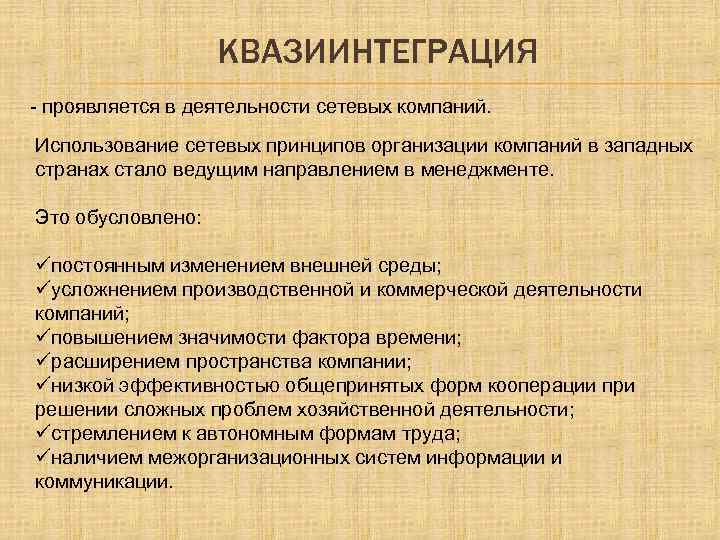 КВАЗИИНТЕГРАЦИЯ

- проявляется в деятельности сетевых компаний.

Использование сетевых принципов организации компаний в западных странах стало ведущим направлением в менеджменте.

Это обусловлено:

✓постоянным изменением внешней среды;
✓усложнением производственной и коммерческой деятельности компаний;
✓повышением значимости фактора времени;
✓расширением пространства компании;
✓низкой эффективностью общепринятых форм кооперации при решении сложных проблем хозяйственной деятельности;
✓стремлением к автономным формам труда;
✓наличием межорганизационных систем информации и коммуникации.